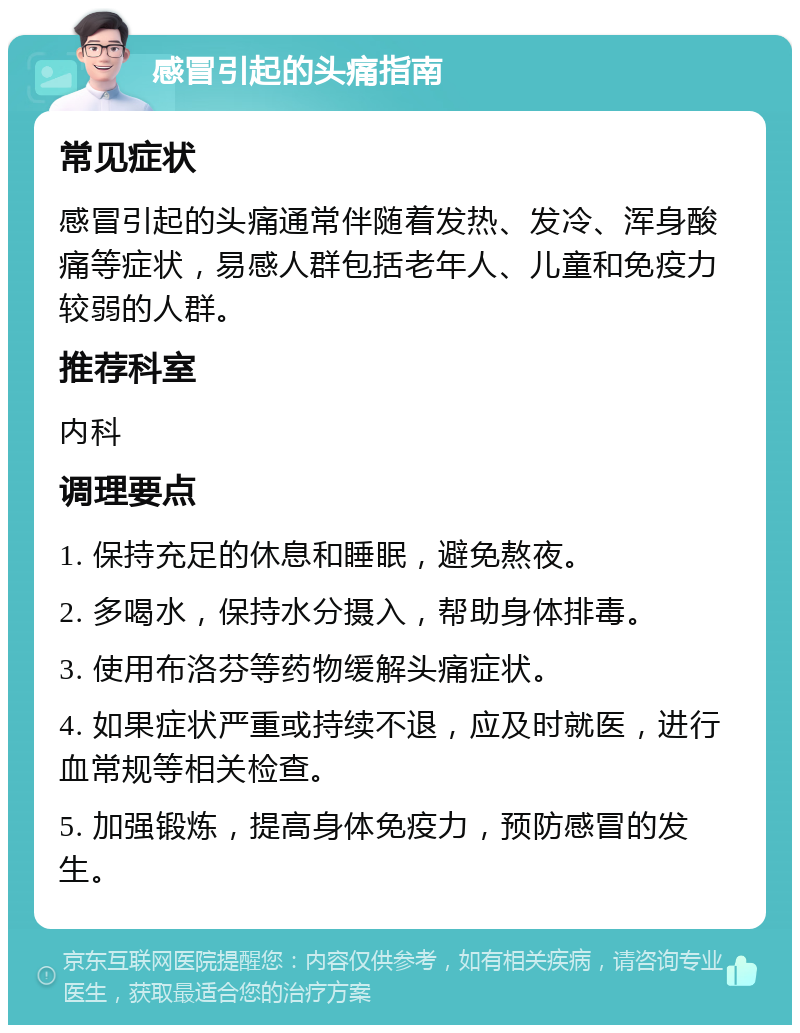 感冒引起的头痛指南

常见症状

感冒引起的头痛通常伴随着发热、发冷、浑身酸痛等症状，易感人群包括老年人、儿童和免疫力较弱的人群。

推荐科室

内科

调理要点

1. 保持充足的休息和睡眠，避免熬夜。

2. 多喝水，保持水分摄入，帮助身体排毒。

3. 使用布洛芬等药物缓解头痛症状。

4. 如果症状严重或持续不退，应及时就医，进行血常规等相关检查。

5. 加强锻炼，提高身体免疫力，预防感冒的发生。

京东互联网医院提醒您：内容仅供参考，如有相关疾病，请咨询专业医生，获取最适合您的治疗方案